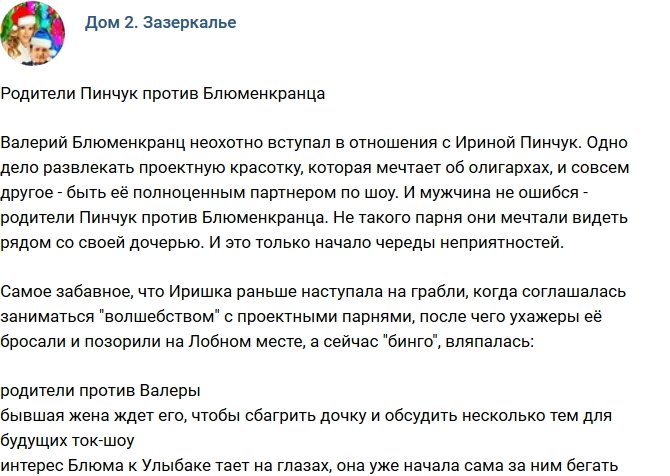 Дом 2. Зазеркалье

Родители Пинчук против Блюменкранца

Валерий Блюменкранц неохотно вступал в отношения с Ириной Пинчук. Одно дело развлекать проектную красотку, которая мечтает об олигархах, и совсем другое - быть её полноценным партнером по шоу. И мужчина не ошибся - родители Пинчук против Блюменкранца. Не такого парня они мечтали видеть рядом со своей дочерью. И это только начало череды неприятностей.

Самое забавное, что Иришка раньше наступала на грабли, когда соглашалась заниматься "волшебством" с проектными парнями, после чего ухажеры её бросали и позорили на Лобном месте, а сейчас "бинго", вляпалась:

родители против Валеры
бывшая жена ждет его, чтобы сбагрить дочку и обсудить несколько тем для будущих ток-шоу
интерес Блюма к Улыбаке тает на глазах, она уже начала сама за ним бегать